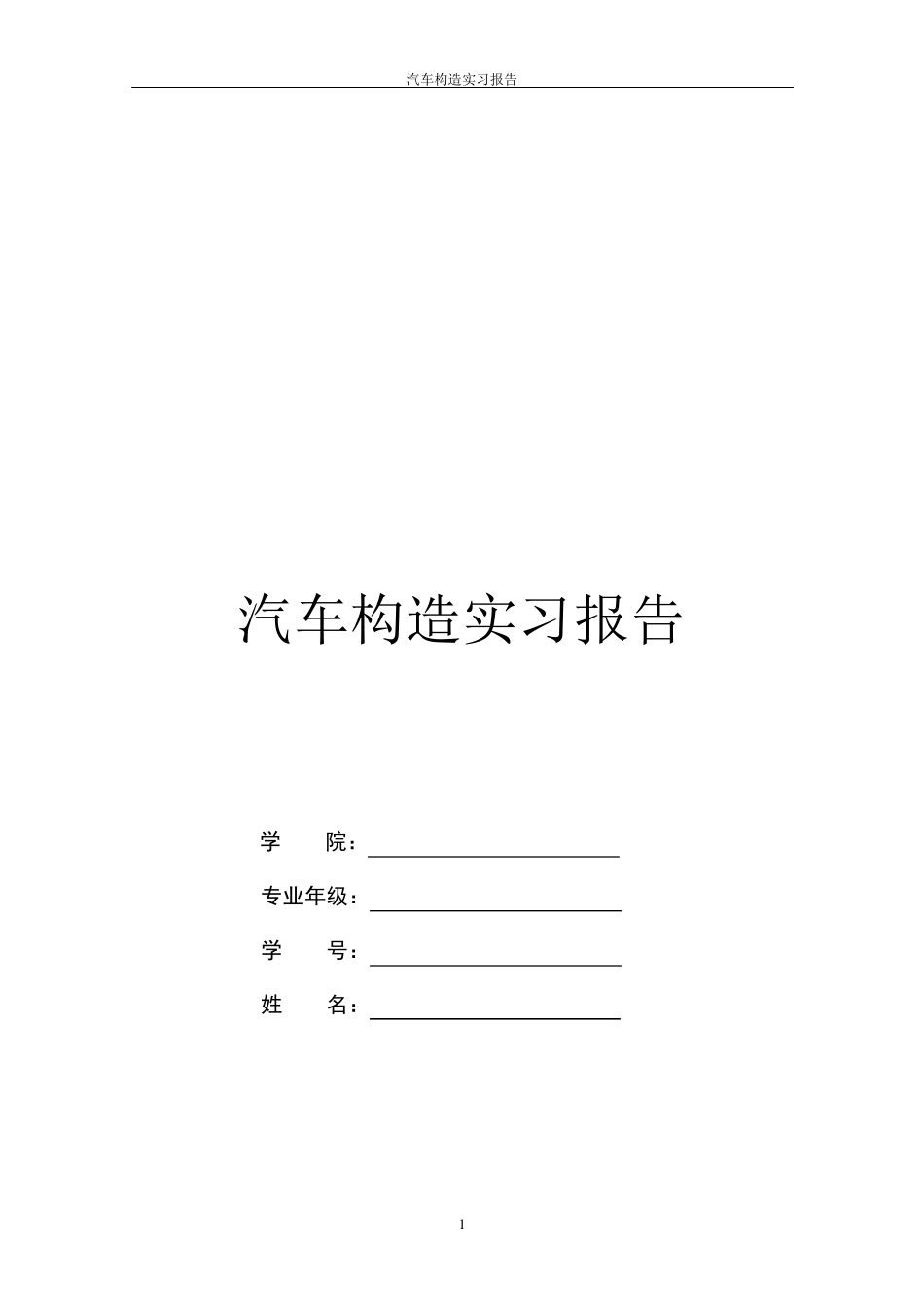 汽车构造实习报告

汽车构造实习报告

学　　院：

专业年级：

学　　号：

姓　　名：

1